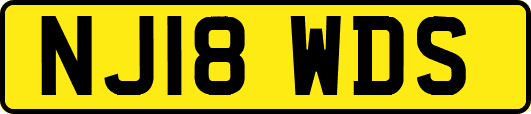 NJ18 WDS